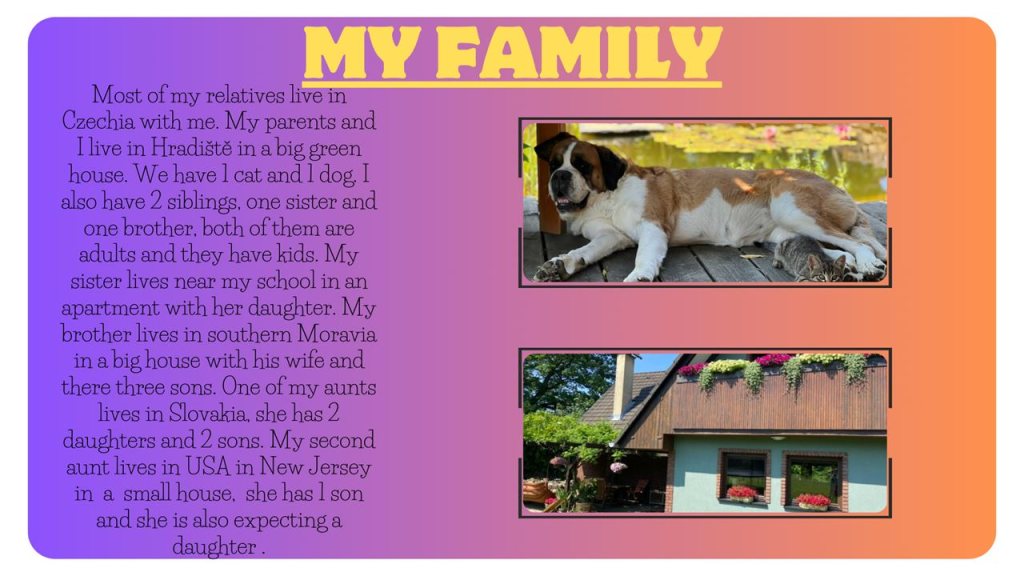 MY FAMILY

Most of my relatives live in Czechia with me. My parents and I live in Hradiště in a big green house. We have 1 cat and 1 dog, I also have 2 siblings, one sister and one brother, both of them are adults and they have kids. My sister lives near my school in an apartment with her daughter. My brother lives in southern Moravia in a big house with his wife and there three sons. One of my aunts lives in Slovakia, she has 2 daughters and 2 sons. My second aunt lives in USA in New Jersey in a small house, she has 1 son and she is also expecting a daughter .